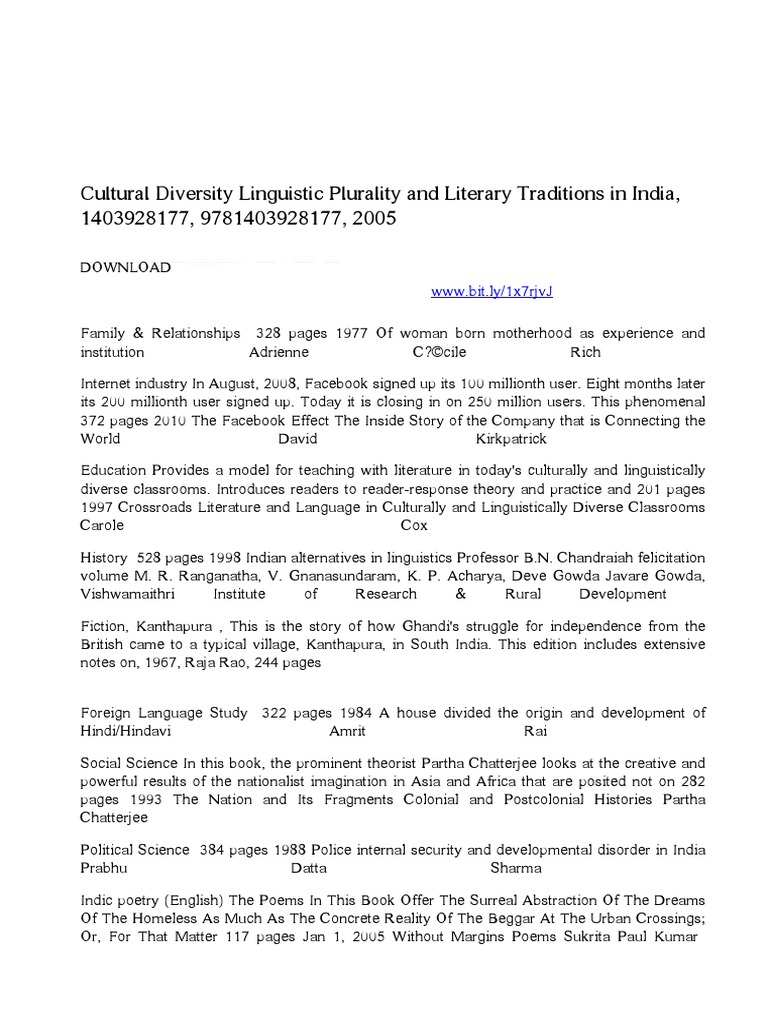 Cultural Diversity Linguistic Plurality and Literary Traditions in India, 1403928177, 9781403928177, 2005

DOWNLOAD

www.bit.ly/1x7rjvJ

Family & Relationships 328 pages 1977 Of woman born motherhood as experience and institution Adrienne C?©cile Rich

Internet industry In August, 2008, Facebook signed up its 100 millionth user. Eight months later its 200 millionth user signed up. Today it is closing in on 250 million users. This phenomenal 372 pages 2010 The Facebook Effect The Inside Story of the Company that is Connecting the World David Kirkpatrick

Education Provides a model for teaching with literature in today's culturally and linguistically diverse classrooms. Introduces readers to reader-response theory and practice and 201 pages 1997 Crossroads Literature and Language in Culturally and Linguistically Diverse Classrooms Carole Cox

History 528 pages 1998 Indian alternatives in linguistics Professor B.N. Chandraiah felicitation volume M. R. Ranganatha, V. Gnanasundaram, K. P. Acharya, Deve Gowda Javare Gowda, Vishwamaithri Institute of Research & Rural Development

Fiction, Kanthapura , This is the story of how Ghandi's struggle for independence from the British came to a typical village, Kanthapura, in South India. This edition includes extensive notes on, 1967, Raja Rao, 244 pages

Foreign Language Study 322 pages 1984 A house divided the origin and development of Hindi/Hindavi Amrit Rai

Social Science In this book, the prominent theorist Partha Chatterjee looks at the creative and powerful results of the nationalist imagination in Asia and Africa that are posited not on 282 pages 1993 The Nation and Its Fragments Colonial and Postcolonial Histories Partha Chatterjee

Political Science 384 pages 1988 Police internal security and developmental disorder in India Prabhu Datta Sharma

Indic poetry (English) The Poems In This Book Offer The Surreal Abstraction Of The Dreams Of The Homeless As Much As The Concrete Reality Of The Beggar At The Urban Crossings; Or, For That Matter 117 pages Jan 1, 2005 Without Margins Poems Sukrita Paul Kumar